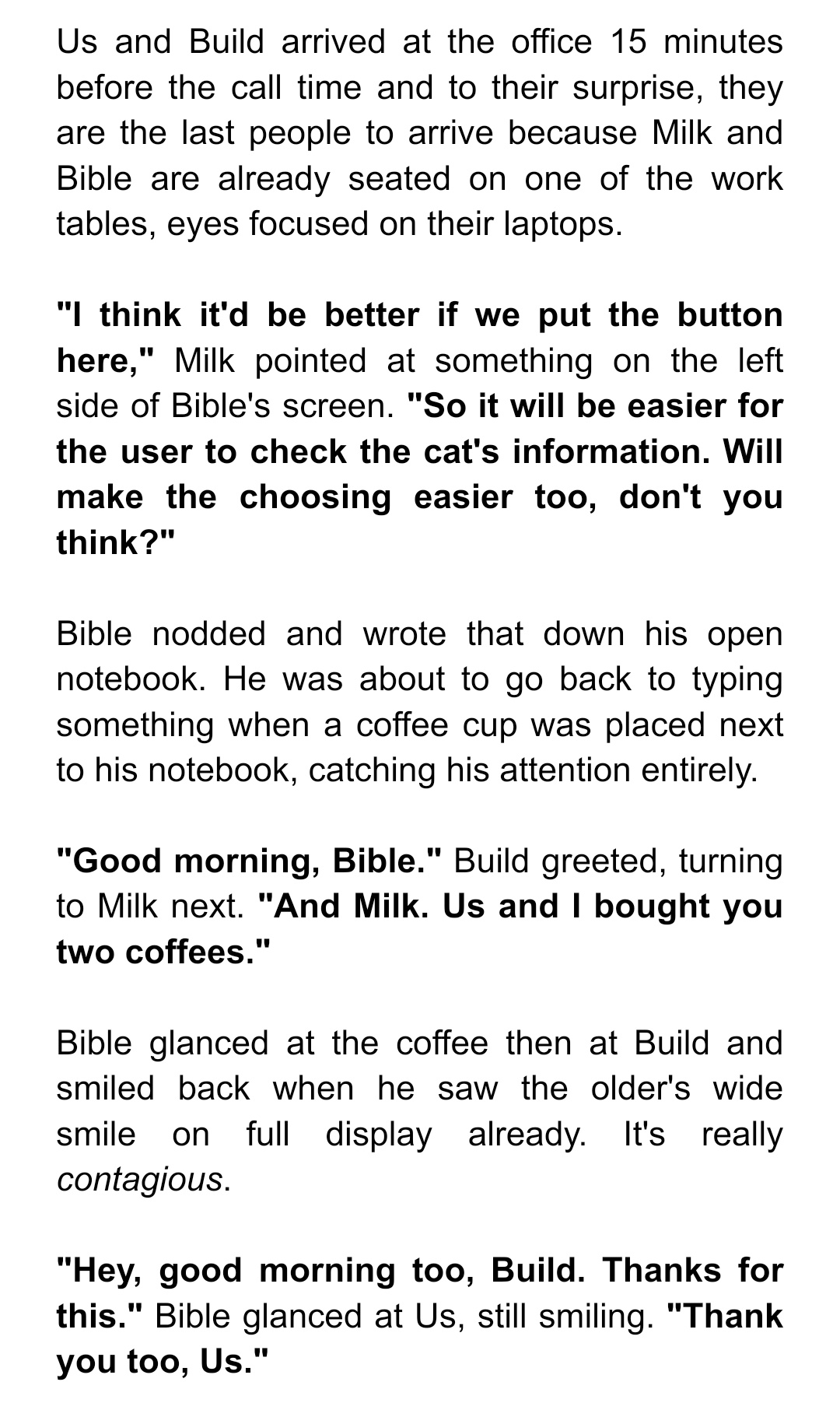 Us and Build arrived at the office 15 minutes before the call time and to their surprise, they are the last people to arrive because Milk and Bible are already seated on one of the work tables, eyes focused on their laptops.

"I think it'd be better if we put the button here," Milk pointed at something on the left side of Bible's screen. "So it will be easier for the user to check the cat's information. Will make the choosing easier too, don't you think?"

Bible nodded and wrote that down his open notebook. He was about to go back to typing something when a coffee cup was placed next to his notebook, catching his attention entirely.

"Good morning, Bible." Build greeted, turning to Milk next. "And Milk. Us and I bought you two coffees."

Bible glanced at the coffee then at Build and smiled back when he saw the older's wide smile on full display already. It's really contagious.

"Hey, good morning too, Build. Thanks for this." Bible glanced at Us, still smiling. "Thank you too, Us."